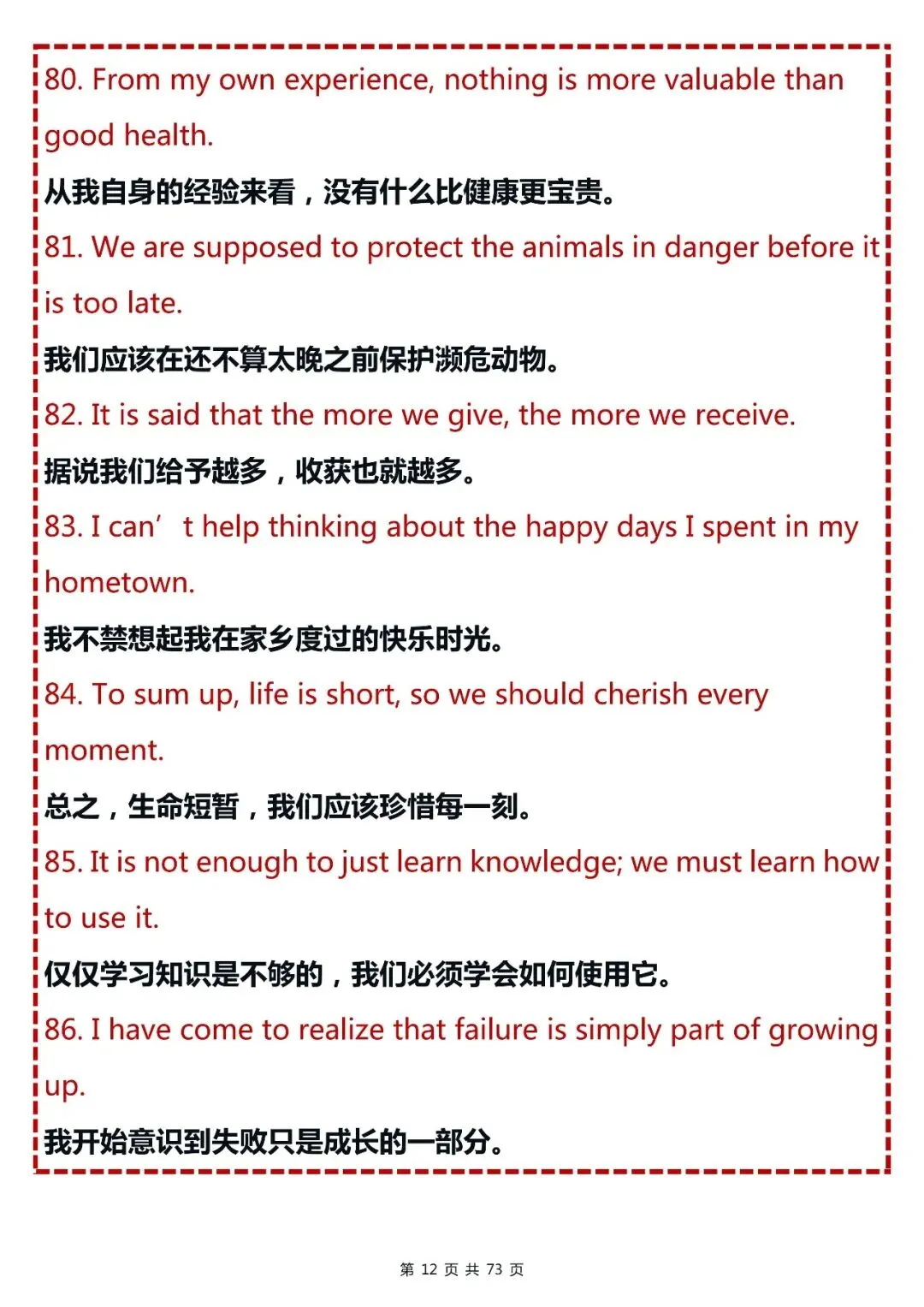 80. From my own experience, nothing is more valuable than good health.

从我自身的经验来看，没有什么比健康更宝贵。

81. We are supposed to protect the animals in danger before it is too late.

我们应该在还不算太晚之前保护濒危动物。

82. It is said that the more we give, the more we receive.

据说我们给予越多，收获也就越多。

83. I can’t help thinking about the happy days I spent in my hometown.

我不禁想起我在家乡度过的快乐时光。

84. To sum up, life is short, so we should cherish every moment.

总之，生命短暂，我们应该珍惜每一刻。

85. It is not enough to just learn knowledge; we must learn how to use it.

仅仅学习知识是不够的，我们必须学会如何使用它。

86. I have come to realize that failure is simply part of growing up.

我开始意识到失败只是成长的一部分。

第 12 页 共 73 页